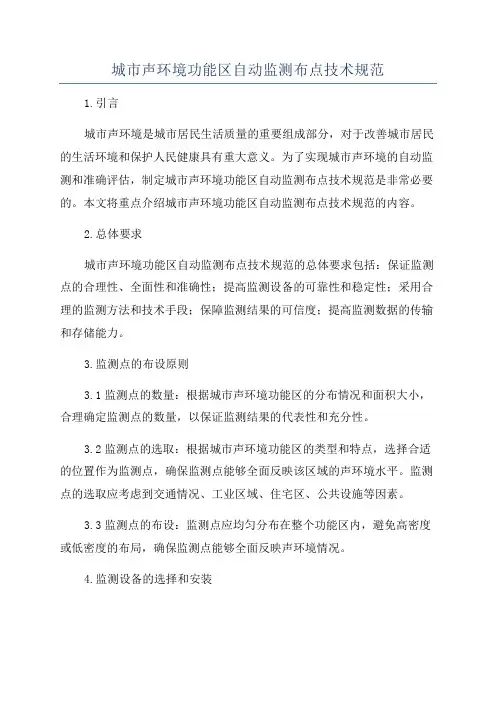 城市声环境功能区自动监测布点技术规范

1.引言

城市声环境是城市居民生活质量的重要组成部分，对于改善城市居民的生活环境和保护人民健康具有重大意义。为了实现城市声环境的自动监测和准确评估，制定城市声环境功能区自动监测布点技术规范是非常必要的。本文将重点介绍城市声环境功能区自动监测布点技术规范的内容。

2.总体要求

城市声环境功能区自动监测布点技术规范的总体要求包括：保证监测点的合理性、全面性和准确性；提高监测设备的可靠性和稳定性；采用合理的监测方法和技术手段；保障监测结果的可信度；提高监测数据的传输和存储能力。

3.监测点的布设原则

3.1监测点的数量：根据城市声环境功能区的分布情况和面积大小，合理确定监测点的数量，以保证监测结果的代表性和充分性。

3.2监测点的选取：根据城市声环境功能区的类型和特点，选择合适的位置作为监测点，确保监测点能够全面反映该区域的声环境水平。监测点的选取应考虑到交通情况、工业区域、住宅区、公共设施等因素。

3.3监测点的布设：监测点应均匀分布在整个功能区内，避免高密度或低密度的布局，确保监测点能够全面反映声环境情况。

4.监测设备的选择和安装